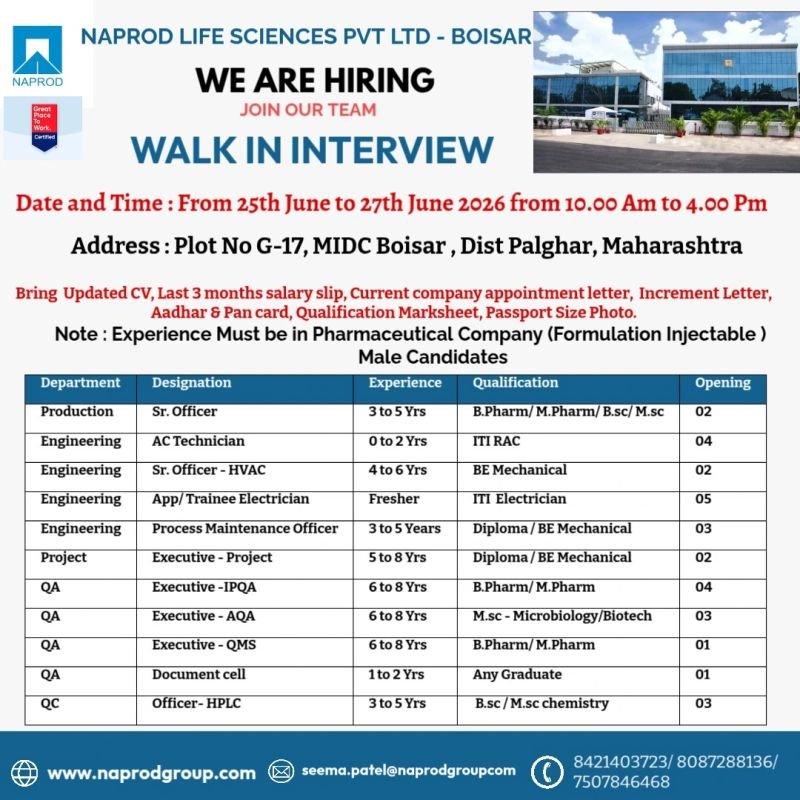 NAPROD

Great Place To Work. Certified

NAPROD LIFE SCIENCES PVT LTD - BOISAR

WE ARE HIRING

JOIN OUR TEAM

WALK IN INTERVIEW

Date and Time : From 25th June to 27th June 2026 from 10.00 Am to 4.00 Pm

Address : Plot No G-17, MIDC Boisar , Dist Palghar, Maharashtra

Bring Updated CV, Last 3 months salary slip, Current company appointment letter, Increment Letter, Aadhar & Pan card, Qualification Marksheet, Passport Size Photo.

Note : Experience Must be in Pharmaceutical Company (Formulation Injectable )
Male Candidates

| Department | Designation | Experience | Qualification | Opening |
|---|---|---|---|---|
| Production | Sr. Officer | 3 to 5 Yrs | B.Pharm/ M.Pharm/ B.sc/ M.sc | 02 |
| Engineering | AC Technician | 0 to 2 Yrs | ITI RAC | 04 |
| Engineering | Sr. Officer - HVAC | 4 to 6 Yrs | BE Mechanical | 02 |
| Engineering | App/ Trainee Electrician | Fresher | ITI Electrician | 05 |
| Engineering | Process Maintenance Officer | 3 to 5 Years | Diploma / BE Mechanical | 03 |
| Project | Executive - Project | 5 to 8 Yrs | Diploma / BE Mechanical | 02 |
| QA | Executive -IPQA | 6 to 8 Yrs | B.Pharm/ M.Pharm | 04 |
| QA | Executive - AQA | 6 to 8 Yrs | M.sc - Microbiology/Biotech | 03 |
| QA | Executive - QMS | 6 to 8 Yrs | B.Pharm/ M.Pharm | 01 |
| QA | Document cell | 1 to 2 Yrs | Any Graduate | 01 |
| QC | Officer- HPLC | 3 to 5 Yrs | B.sc / M.sc chemistry | 03 |

www.naprodgroup.com

seema.patel@naprodgroupcom

8421403723/ 8087288136/ 7507846468